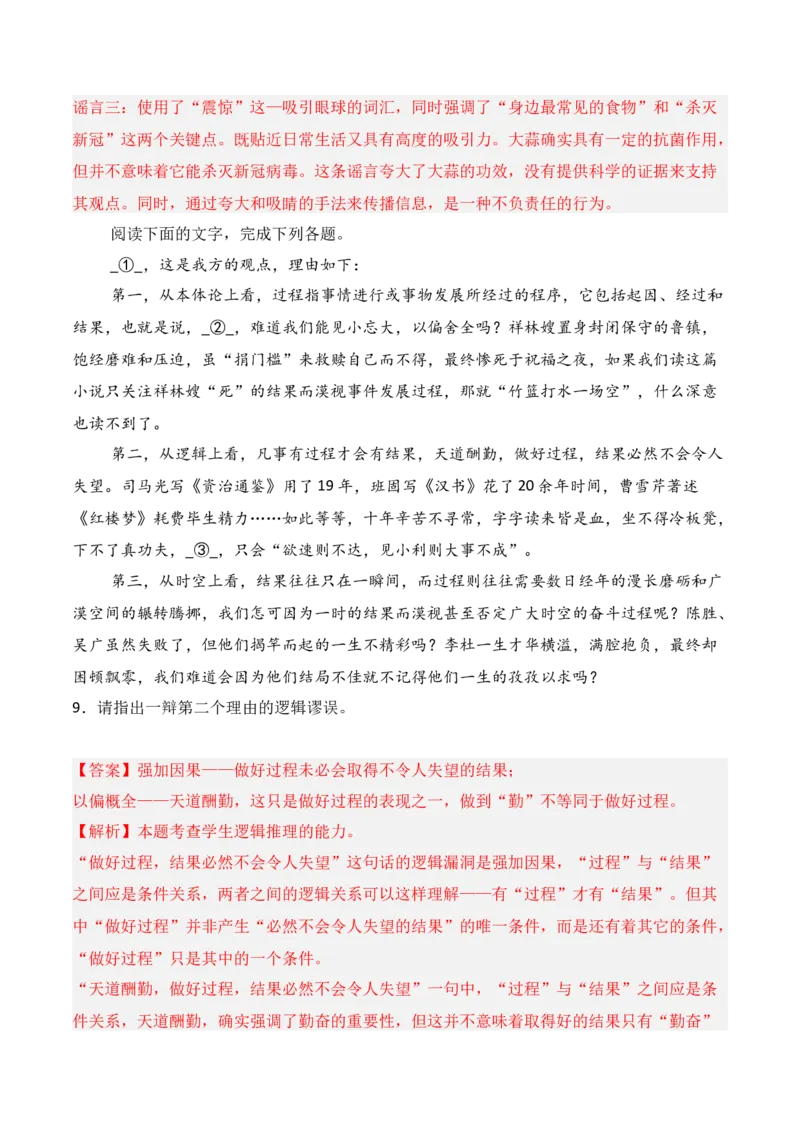 谣言三：使用了“震惊”这一吸引眼球的词汇，同时强调了“身边最常见的食物”和“杀灭新冠”这两个关键点。既贴近日常生活又具有高度的吸引力。大蒜确实具有一定的抗菌作用，但并不意味着它能杀灭新冠病毒。这条谣言夸大了大蒜的功效，没有提供科学的证据来支持其观点。同时，通过夸大和吸睛的手法来传播信息，是一种不负责任的行为。

阅读下面的文字，完成下列各题。

_①_，这是我方的观点，理由如下：

第一，从本体论上看，过程指事情进行或事物发展所经过的程序，它包括起因、经过和结果，也就是说，_②_，难道我们能见小忘大，以偏舍全吗？祥林嫂置身封闭保守的鲁镇，饱经磨难和压迫，虽“捐门槛”来救赎自己而不得，最终惨死于祝福之夜，如果我们读这篇小说只关注祥林嫂“死”的结果而漠视事件发展过程，那就“竹篮打水一场空”，什么深意也读不到了。

第二，从逻辑上看，凡事有过程才会有结果，天道酬勤，做好过程，结果必然不会令人失望。司马光写《资治通鉴》用了19年，班固写《汉书》花了20余年时间，曹雪芹著述《红楼梦》耗费毕生精力……如此等等，十年辛苦不寻常，字字读来皆是血，坐不得冷板凳，下不了真功夫，_③_，只会“欲速则不达，见小利则大事不成”。

第三，从时空上看，结果往往只在一瞬间，而过程则往往需要数日经年的漫长磨砺和广漠空间的辗转腾挪，我们怎可因为一时的结果而漠视甚至否定广大时空的奋斗过程呢？陈胜、吴广虽然失败了，但他们揭竿而起的一生不精彩吗？李杜一生才华横溢，满腔抱负，最终却困顿飘零，我们难道会因为他们结局不佳就不记得他们一生的孜孜以求吗？

9．请指出一辩第二个理由的逻辑谬误。

【答案】强加因果——做好过程未必会取得不令人失望的结果；
以偏概全——天道酬勤，这只是做好过程的表现之一，做到“勤”不等同于做好过程。
【解析】本题考查学生逻辑推理的能力。
“做好过程，结果必然不会令人失望”这句话的逻辑漏洞是强加因果，“过程”与“结果”之间应是条件关系，两者之间的逻辑关系可以这样理解——有“过程”才有“结果”。但其中“做好过程”并非产生“必然不会令人失望的结果”的唯一条件，而是还有着其它的条件，“做好过程”只是其中的一个条件。
“天道酬勤，做好过程，结果必然不会令人失望”一句中，“过程”与“结果”之间应是条件关系，天道酬勤，确实强调了勤奋的重要性，但这并不意味着取得好的结果只有“勤奋”